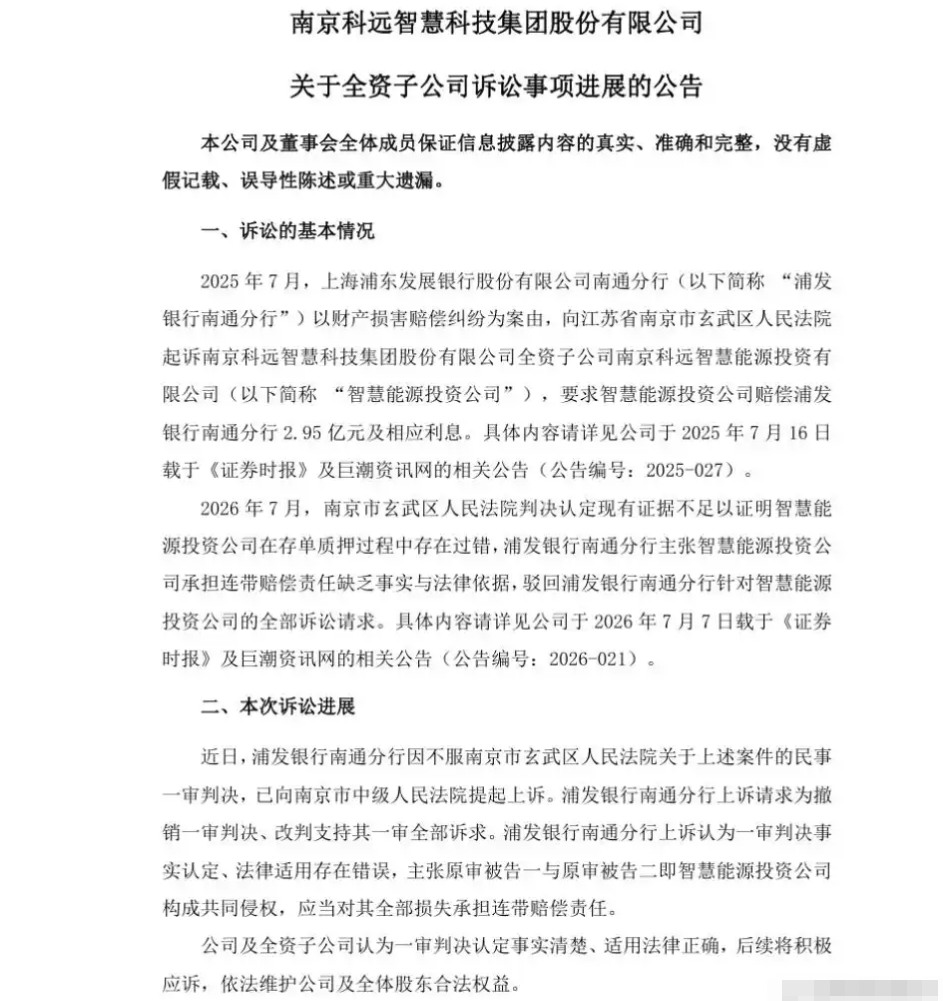 南京科远智慧科技集团股份有限公司

关于全资子公司诉讼事项进展的公告

本公司及董事会全体成员保证信息披露内容的真实、准确和完整，没有虚假记载、误导性陈述或重大遗漏。

一、诉讼的基本情况

2025 年 7 月，上海浦东发展银行股份有限公司南通分行（以下简称 “浦发银行南通分行”）以财产损害赔偿纠纷为案由，向江苏省南京市玄武区人民法院起诉南京科远智慧科技集团股份有限公司全资子公司南京科远智慧能源投资有限公司（以下简称 “智慧能源投资公司”），要求智慧能源投资公司赔偿浦发银行南通分行 2.95 亿元及相应利息。具体内容请详见公司于 2025 年 7 月 16 日载于《证券时报》及巨潮资讯网的相关公告（公告编号：2025-027）。

2026 年 7 月，南京市玄武区人民法院判决认定现有证据不足以证明智慧能源投资公司在存单质押过程中存在过错，浦发银行南通分行主张智慧能源投资公司承担连带赔偿责任缺乏事实与法律依据，驳回浦发银行南通分行针对智慧能源投资公司的全部诉讼请求。具体内容请详见公司于 2026 年 7 月 7 日载于《证券时报》及巨潮资讯网的相关公告（公告编号：2026-021）。

二、本次诉讼进展

近日，浦发银行南通分行因不服南京市玄武区人民法院关于上述案件的民事一审判决，已向南京市中级人民法院提起上诉。浦发银行南通分行上诉请求为撤销一审判决、改判支持其一审全部诉求。浦发银行南通分行上诉认为一审判决事实认定、法律适用存在错误，主张原审被告一与原审被告二即智慧能源投资公司构成共同侵权，应当对其全部损失承担连带赔偿责任。

公司及全资子公司认为一审判决认定事实清楚、适用法律正确，后续将积极应诉，依法维护公司及全体股东合法权益。